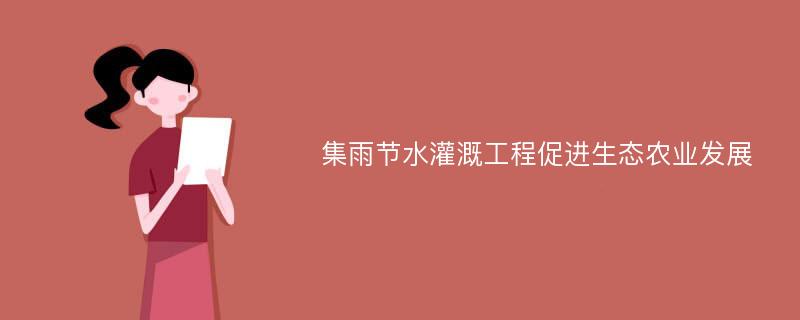 集雨节水灌溉工程促进生态农业发展